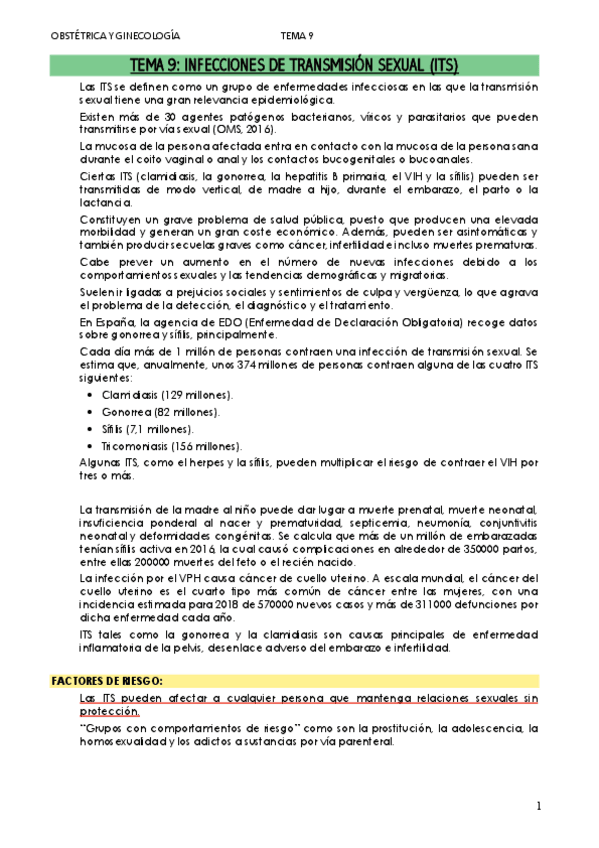 OBSTÉTRICA Y GINECOLOGÍA TEMA 9

TEMA 9: INFECCIONES DE TRANSMISIÓN SEXUAL (ITS)

Las ITS se definen como un grupo de enfermedades infecciosas en las que la transmisión sexual tiene una gran relevancia epidemiológica.

Existen más de 30 agentes patógenos bacterianos, víricos y parasitarios que pueden transmitirse por vía sexual (OMS, 2016).

La mucosa de la persona afectada entra en contacto con la mucosa de la persona sana durante el coito vaginal o anal y los contactos bucogenitales o bucoanales.

Ciertas ITS (clamidiasis, la gonorrea, la hepatitis B primaria, el VIH y la sífilis) pueden ser transmitidas de modo vertical, de madre a hijo, durante el embarazo, el parto o la lactancia.

Constituyen un grave problema de salud pública, puesto que producen una elevada morbilidad y generan un gran coste económico. Además, pueden ser asintomáticas y también producir secuelas graves como cáncer, infertilidad e incluso muertes prematuras.

Cabe prever un aumento en el número de nuevas infecciones debido a los comportamientos sexuales y las tendencias demográficas y migratorias.

Suelen ir ligadas a prejuicios sociales y sentimientos de culpa y vergüenza, lo que agrava el problema de la detección, el diagnóstico y el tratamiento.

En España, la agencia de EDO (Enfermedad de Declaración Obligatoria) recoge datos sobre gonorrea y sífilis, principalmente.

Cada día más de 1 millón de personas contraen una infección de transmisión sexual. Se estima que, anualmente, unos 374 millones de personas contraen alguna de las cuatro ITS siguientes:

• Clamidiasis (129 millones).
• Gonorrea (82 millones).
• Sífilis (7,1 millones).
• Tricomoniasis (156 millones).

Algunas ITS, como el herpes y la sífilis, pueden multiplicar el riesgo de contraer el VIH por tres o más.

La transmisión de la madre al niño puede dar lugar a muerte prenatal, muerte neonatal, insuficiencia ponderal al nacer y prematuridad, septicemia, neumonía, conjuntivitis neonatal y deformidades congénitas. Se calcula que más de un millón de embarazadas tenían sífilis activa en 2016, la cual causó complicaciones en alrededor de 350000 partos, entre ellas 200000 muertes del feto o el recién nacido.

La infección por el VPH causa cáncer de cuello uterino. A escala mundial, el cáncer del cuello uterino es el cuarto tipo más común de cáncer entre las mujeres, con una incidencia estimada para 2018 de 570000 nuevos casos y más de 311000 defunciones por dicha enfermedad cada año.

ITS tales como la gonorrea y la clamidiasis son causas principales de enfermedad inflamatoria de la pelvis, desenlace adverso del embarazo e infertilidad.

FACTORES DE RIESGO:

Las ITS pueden afectar a cualquier persona que mantenga relaciones sexuales sin protección.

"Grupos con comportamientos de riesgo" como son la prostitución, la adolescencia, la homosexualidad y los adictos a sustancias por vía parenteral.

1